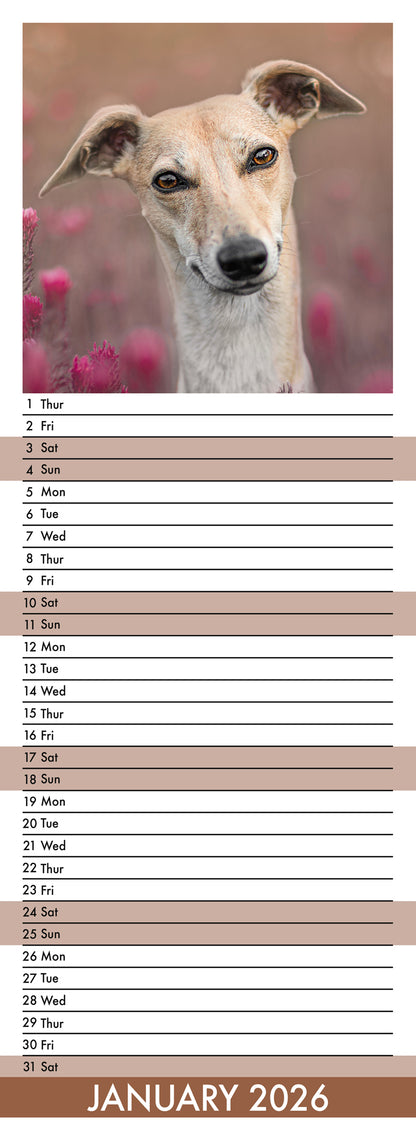 1 Thur
2 Fri
3 Sat
4 Sun
5 Mon
6 Tue
7 Wed
8 Thur
9 Fri
10 Sat
11 Sun
12 Mon
13 Tue
14 Wed
15 Thur
16 Fri
17 Sat
18 Sun
19 Mon
20 Tue
21 Wed
22 Thur
23 Fri
24 Sat
25 Sun
26 Mon
27 Tue
28 Wed
29 Thur
30 Fri
31 Sat

JANUARY 2026